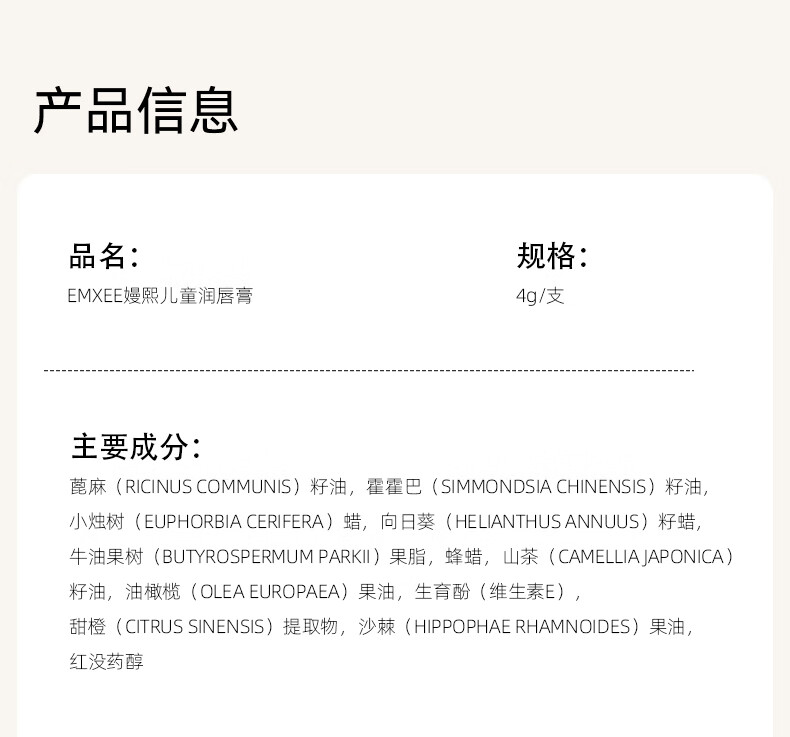 产品信息

品名：
EMXEE嫚熙儿童润唇膏

规格：
4g/支

主要成分：
蓖麻（RICINUS COMMUNIS）籽油，霍霍巴（SIMMONDSIA CHINENSIS）籽油，小烛树（EUPHORBIA CERIFERA）蜡，向日葵（HELIANTHUS ANNUUS）籽蜡，牛油果树（BUTYROSPERMUM PARKII）果脂，蜂蜡，山茶（CAMELLIA JAPONICA）籽油，油橄榄（OLEA EUROPAEA）果油，生育酚（维生素E），甜橙（CITRUS SINENSIS）提取物，沙棘（HIPPOPHAE RHAMNOIDES）果油，红没药醇